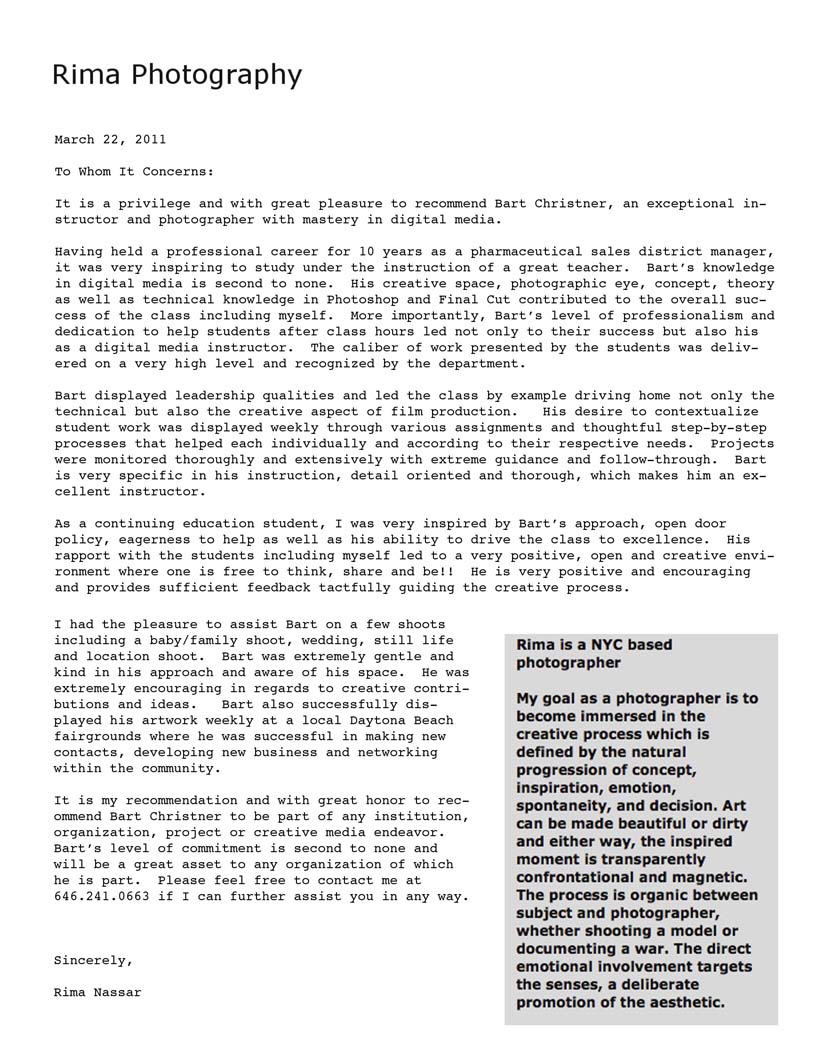 Rima Photography

March 22, 2011

To Whom It Concerns:

It is a privilege and with great pleasure to recommend Bart Christner, an exceptional instructor and photographer with mastery in digital media.

Having held a professional career for 10 years as a pharmaceutical sales district manager, it was very inspiring to study under the instruction of a great teacher. Bart's knowledge in digital media is second to none. His creative space, photographic eye, concept, theory as well as technical knowledge in Photoshop and Final Cut contributed to the overall success of the class including myself. More importantly, Bart's level of professionalism and dedication to help students after class hours led not only to their success but also his as a digital media instructor. The caliber of work presented by the students was delivered on a very high level and recognized by the department.

Bart displayed leadership qualities and led the class by example driving home not only the technical but also the creative aspect of film production. His desire to contextualize student work was displayed weekly through various assignments and thoughtful step-by-step processes that helped each individually and according to their respective needs. Projects were monitored thoroughly and extensively with extreme guidance and follow-through. Bart is very specific in his instruction, detail oriented and thorough, which makes him an excellent instructor.

As a continuing education student, I was very inspired by Bart's approach, open door policy, eagerness to help as well as his ability to drive the class to excellence. His rapport with the students including myself led to a very positive, open and creative environment where one is free to think, share and be!! He is very positive and encouraging and provides sufficient feedback tactfully guiding the creative process.

I had the pleasure to assist Bart on a few shoots including a baby/family shoot, wedding, still life and location shoot. Bart was extremely gentle and kind in his approach and aware of his space. He was extremely encouraging in regards to creative contributions and ideas. Bart also successfully displayed his artwork weekly at a local Daytona Beach fairgrounds where he was successful in making new contacts, developing new business and networking within the community.

It is my recommendation and with great honor to recommend Bart Christner to be part of any institution, organization, project or creative media endeavor. Bart's level of commitment is second to none and will be a great asset to any organization of which he is part. Please feel free to contact me at 646.241.0663 if I can further assist you in any way.

Sincerely,

Rima Nassar

Rima is a NYC based photographer

My goal as a photographer is to become immersed in the creative process which is defined by the natural progression of concept, inspiration, emotion, spontaneity, and decision. Art can be made beautiful or dirty and either way, the inspired moment is transparently confrontational and magnetic. The process is organic between subject and photographer, whether shooting a model or documenting a war. The direct emotional involvement targets the senses, a deliberate promotion of the aesthetic.